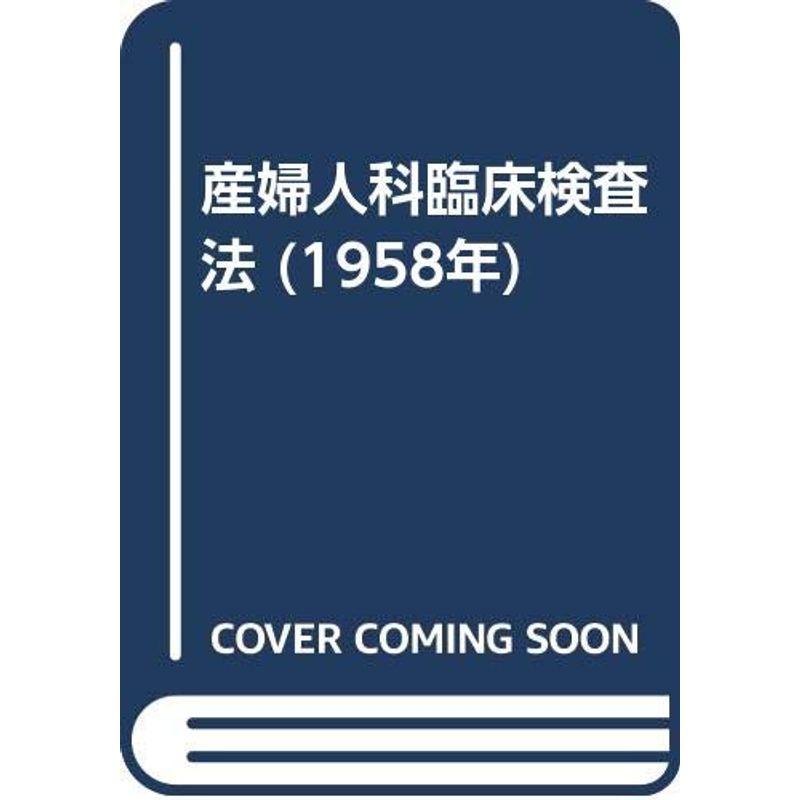 産婦人科臨床検査法 (1958年)

COVER COMING SOON